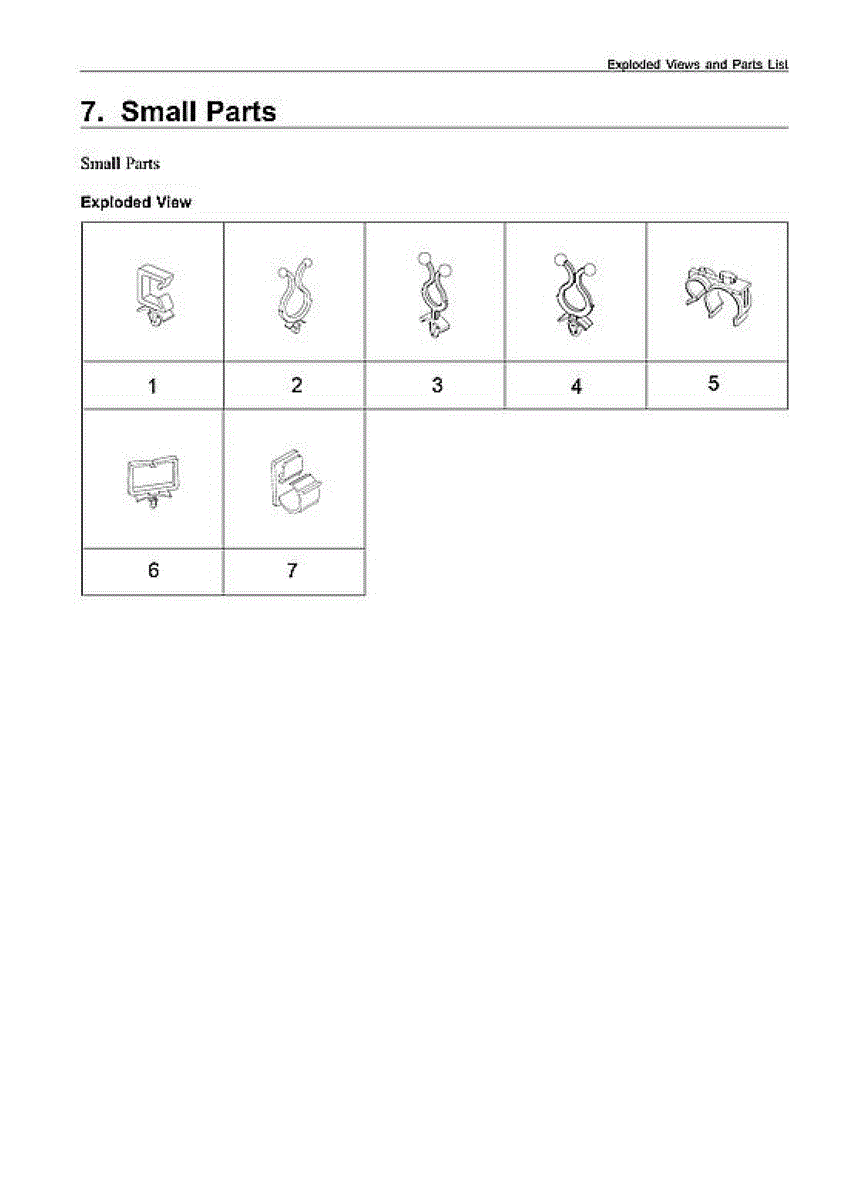 Exploded Views and Parts List

7. Small Parts

Small Parts

Exploded View

| 1 | 2 | 3 | 4 | 5 |
|---|---|---|---|---|
| 6 | 7 | | | |